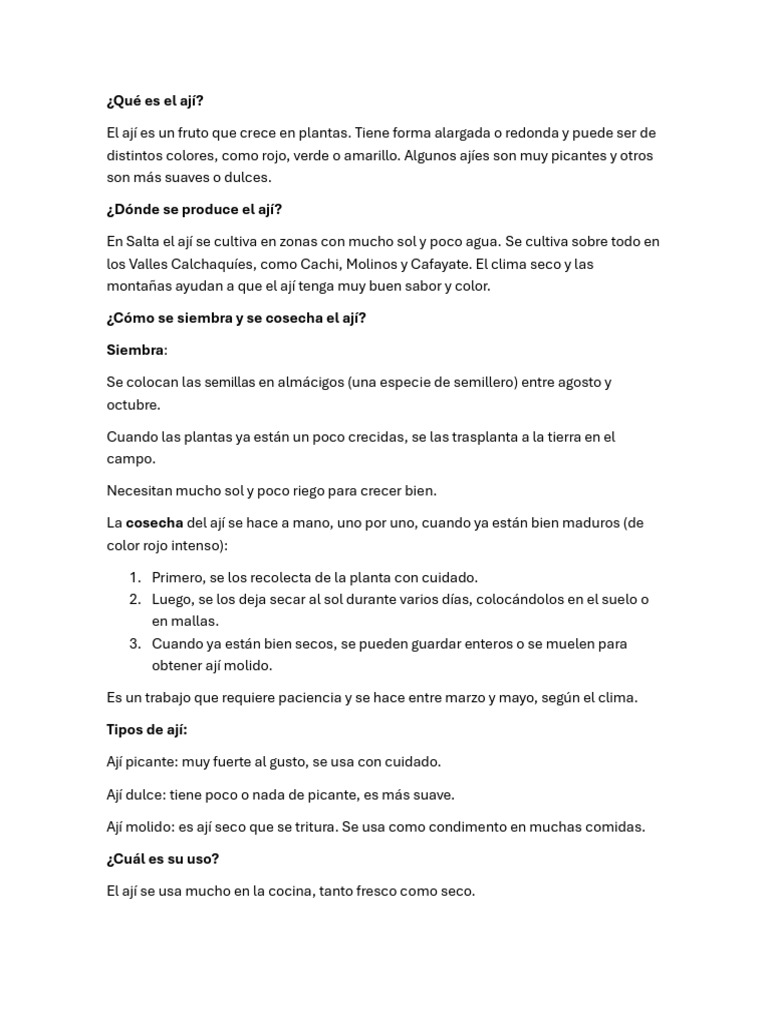 ¿Qué es el ají?

El ají es un fruto que crece en plantas. Tiene forma alargada o redonda y puede ser de distintos colores, como rojo, verde o amarillo. Algunos ajíes son muy picantes y otros son más suaves o dulces.

¿Dónde se produce el ají?

En Salta el ají se cultiva en zonas con mucho sol y poco agua. Se cultiva sobre todo en los Valles Calchaquíes, como Cachi, Molinos y Cafayate. El clima seco y las montañas ayudan a que el ají tenga muy buen sabor y color.

¿Cómo se siembra y se cosecha el ají?

Siembra:

Se colocan las semillas en almácigos (una especie de semillero) entre agosto y octubre.

Cuando las plantas ya están un poco crecidas, se las trasplanta a la tierra en el campo.

Necesitan mucho sol y poco riego para crecer bien.

La cosecha del ají se hace a mano, uno por uno, cuando ya están bien maduros (de color rojo intenso):

1. Primero, se los recolecta de la planta con cuidado.
2. Luego, se los deja secar al sol durante varios días, colocándolos en el suelo o en mallas.
3. Cuando ya están bien secos, se pueden guardar enteros o se muelen para obtener ají molido.

Es un trabajo que requiere paciencia y se hace entre marzo y mayo, según el clima.

Tipos de ají:

Ají picante: muy fuerte al gusto, se usa con cuidado.

Ají dulce: tiene poco o nada de picante, es más suave.

Ají molido: es ají seco que se tritura. Se usa como condimento en muchas comidas.

¿Cuál es su uso?

El ají se usa mucho en la cocina, tanto fresco como seco.